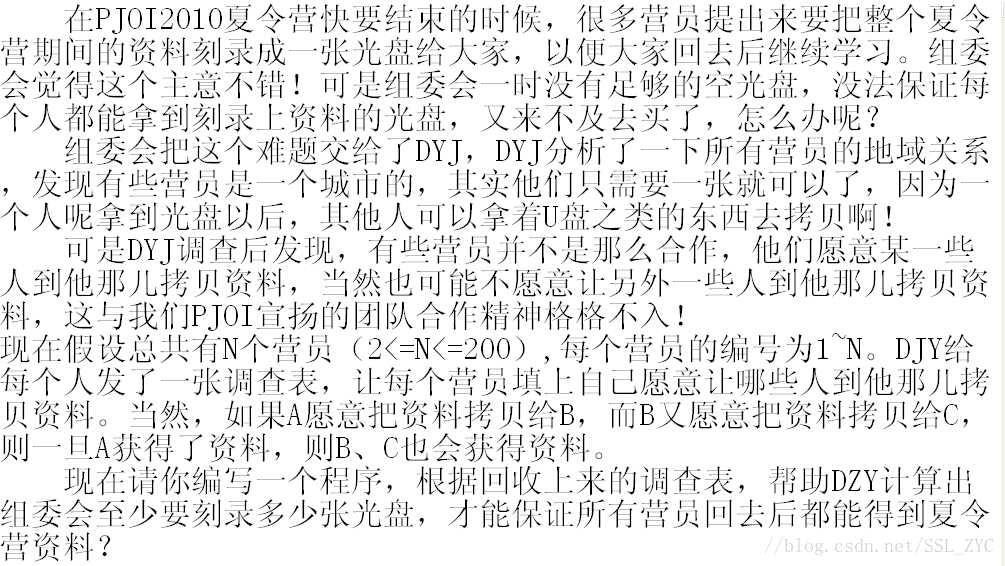 在PJOI2010夏令营快要结束的时候，很多营员提出来要把整个夏令营期间的资料刻录成一张光盘给大家，以便大家回去后继续学习。组委会觉得这个主意不错！可是组委会一时没有足够的空光盘，没法保证每个人都能拿到刻录上资料的光盘，又来不及去买了，怎么办呢？

组委会把这个难题交给了DYJ，DYJ分析了一下所有营员的地域关系，发现有些营员是一个城市的，其实他们只需要一张就可以了，因为一个人呢拿到光盘以后，其他人可以拿着U盘之类的东西去拷贝啊！

可是DYJ调查后发现，有些营员并不是那么合作，他们愿意某一些人到他那儿拷贝资料，当然也可能不愿意让另外一些人到他那儿拷贝资料，这与我们PJOI宣扬的团队合作精神格格不入！

现在假设总共有N个营员（2<=N<=200），每个营员的编号为1~N。DJY给每个人发了一张调查表，让每个营员填上自己愿意让哪些人到他那儿拷贝资料。当然，如果A愿意把资料拷贝给B，而B又愿意把资料拷贝给C，则一旦A获得了资料，则B、C也会获得资料。

现在请你编写一个程序，根据回收上来的调查表，帮助DZY计算出组委会至少要刻录多少张光盘，才能保证所有营员回去后都能得到夏令营资料？

//blog.csdn.net/SSL_ZYC